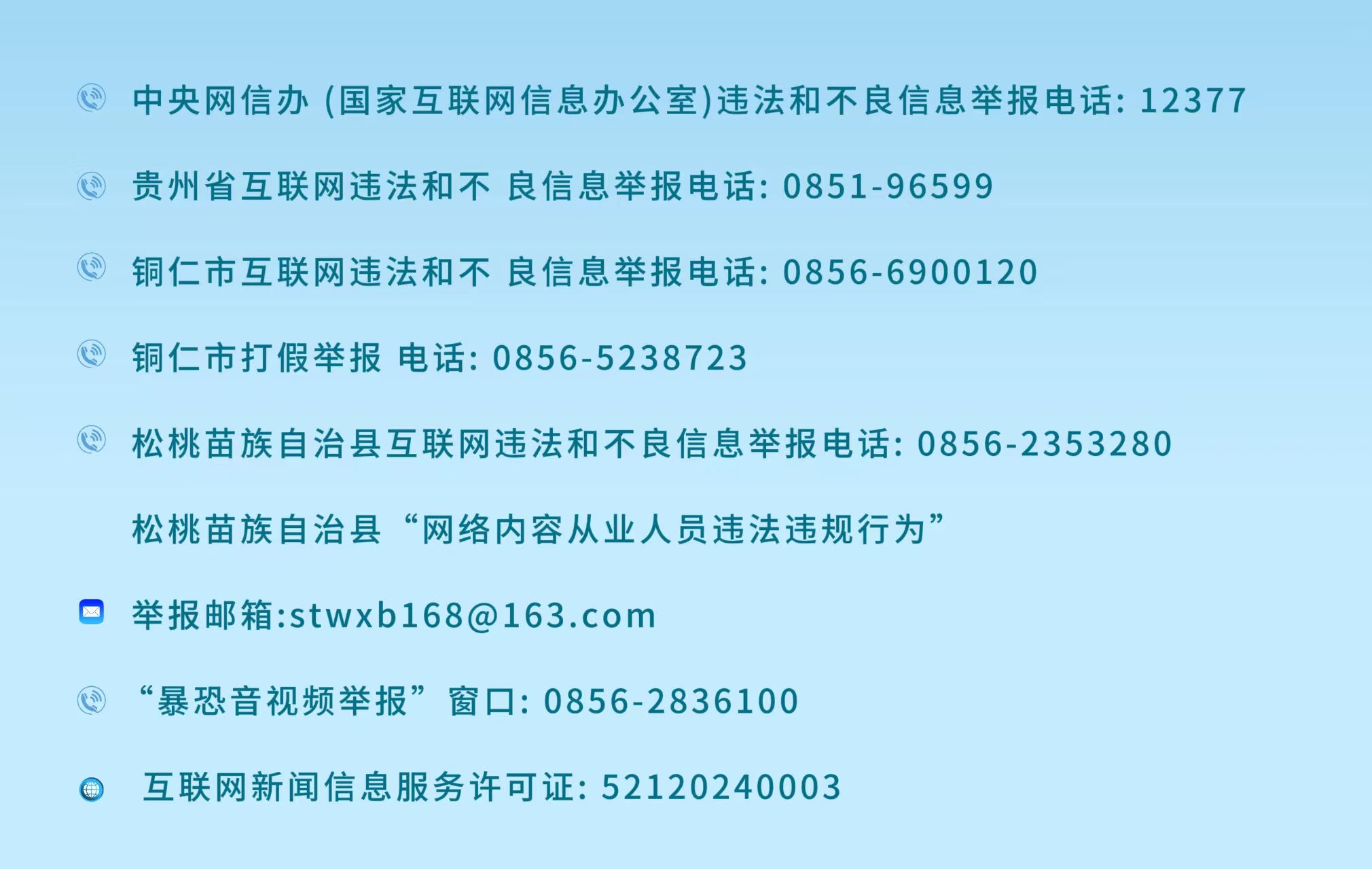 中央网信办 (国家互联网信息办公室)违法和不良信息举报电话: 12377

贵州省互联网违法和不 良信息举报电话: 0851-96599

铜仁市互联网违法和不 良信息举报电话: 0856-6900120

铜仁市打假举报 电话: 0856-5238723

松桃苗族自治县互联网违法和不良信息举报电话: 0856-2353280

松桃苗族自治县“网络内容从业人员违法违规行为”

举报邮箱:stwxb168@163.com

“暴恐音视频举报”窗口: 0856-2836100

互联网新闻信息服务许可证: 52120240003